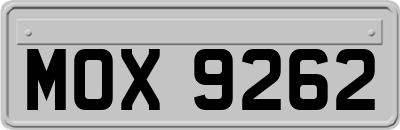 MOX 9262